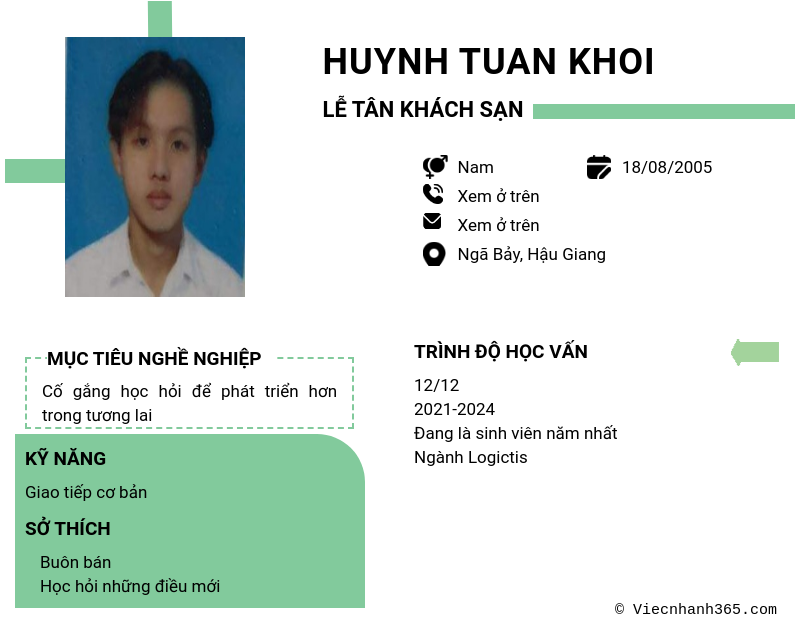 HUYNH TUAN KHOI

LỄ TÂN KHÁCH SẠN

Nam

18/08/2005

Xem ở trên

Xem ở trên

Ngã Bảy, Hậu Giang

MỤC TIÊU NGHỀ NGHIỆP

Cố gắng học hỏi để phát triển hơn trong tương lai

KỸ NĂNG

Giao tiếp cơ bản

SỞ THÍCH

Buôn bán
Học hỏi những điều mới

TRÌNH ĐỘ HỌC VẤN

12/12
2021-2024
Đang là sinh viên năm nhất
Ngành Logictis

© Viecnhanh365.com